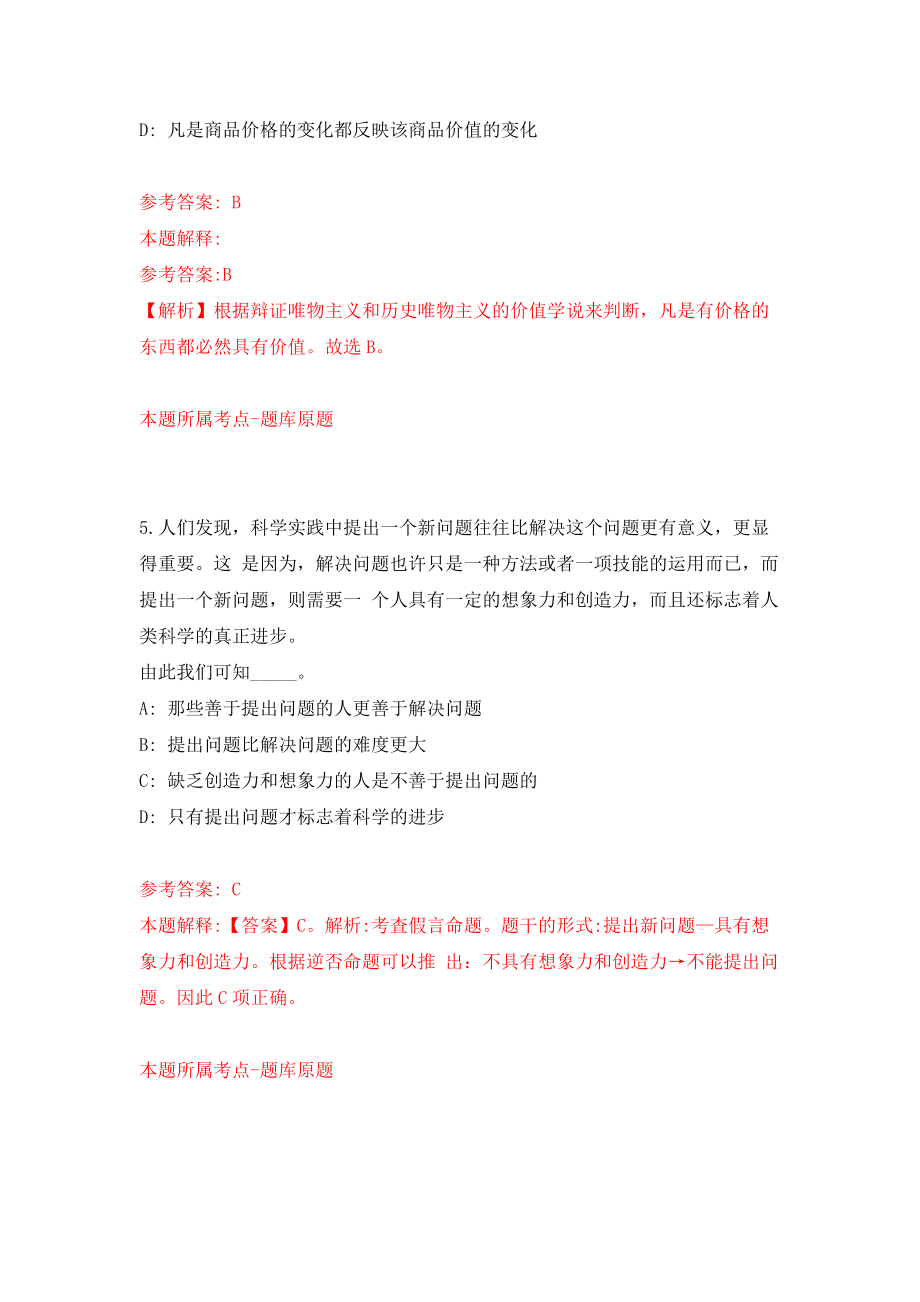 D: 凡是商品价格的变化都反映该商品价值的变化

参考答案: B
本题解释:
参考答案:B
【解析】根据辩证唯物主义和历史唯物主义的价值学说来判断，凡是有价格的东西都必然具有价值。故选 B。

本题所属考点-题库原题

5.人们发现，科学实践中提出一个新问题往往比解决这个问题更有意义，更显得重要。这 是因为，解决问题也许只是一种方法或者一项技能的运用而已，而提出一个新问题，则需要一 个人具有一定的想象力和创造力，而且还标志着人类科学的真正进步。
由此我们可知_____。
A: 那些善于提出问题的人更善于解决问题
B: 提出问题比解决问题的难度更大
C: 缺乏创造力和想象力的人是不善于提出问题的
D: 只有提出问题才标志着科学的进步

参考答案: C
本题解释:【答案】C。解析:考查假言命题。题干的形式:提出新问题—具有想象力和创造力。根据逆否命题可以推 出：不具有想象力和创造力→不能提出问题。因此 C 项正确。

本题所属考点-题库原题